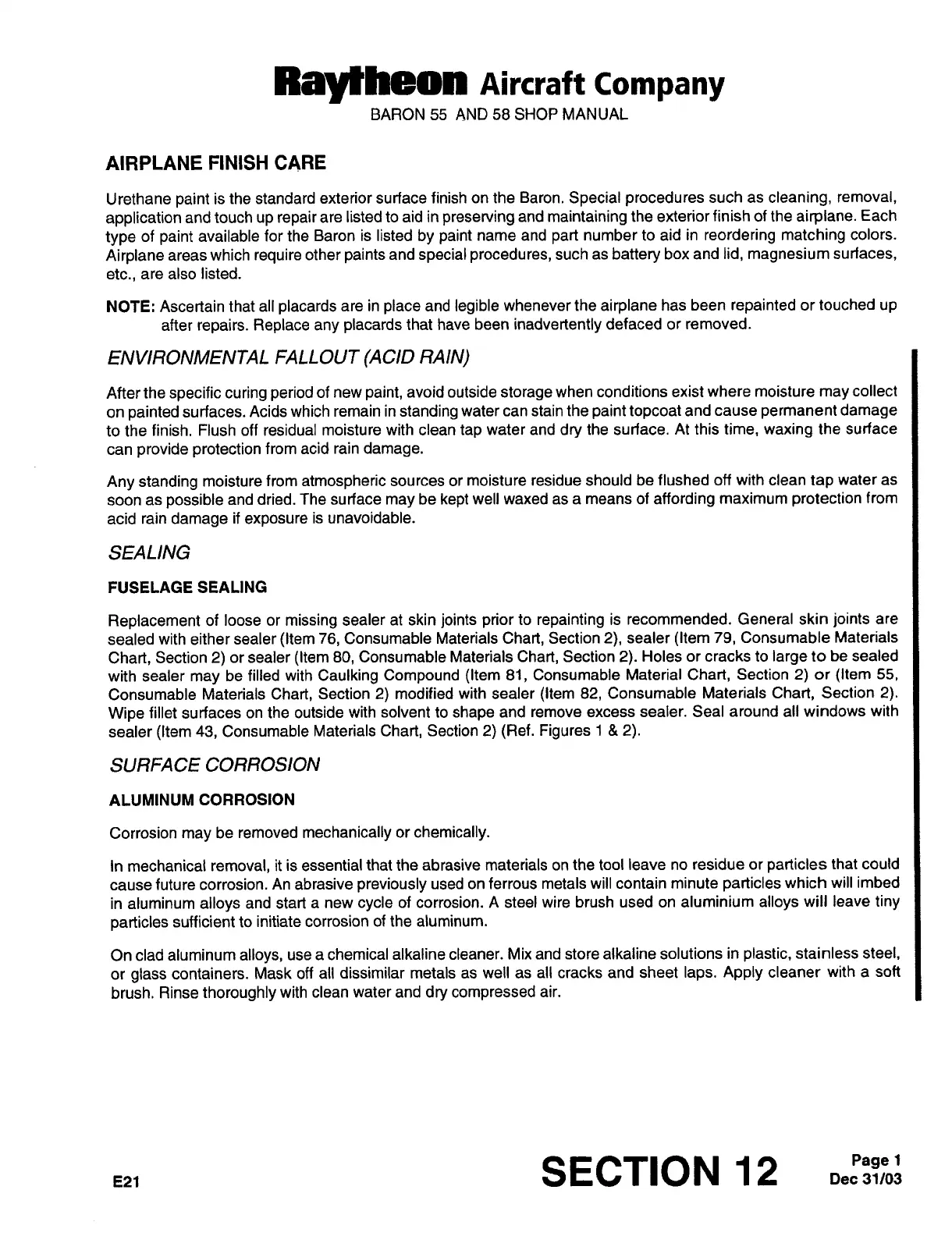 Raytheon Aircraft Company
BARON 55 AND 58 SHOP MANUAL

AIRPLANE FINISH CARE

Urethane paint is the standard exterior surface finish on the Baron. Special procedures such as cleaning, removal, application and touch up repair are listed to aid in preserving and maintaining the exterior finish of the airplane. Each type of paint available for the Baron is listed by paint name and part number to aid in reordering matching colors. Airplane areas which require other paints and special procedures, such as battery box and lid, magnesium surfaces, etc., are also listed.

NOTE: Ascertain that all placards are in place and legible whenever the airplane has been repainted or touched up after repairs. Replace any placards that have been inadvertently defaced or removed.

ENVIRONMENTAL FALLOUT (ACID RAIN)

After the specific curing period of new paint, avoid outside storage when conditions exist where moisture may collect on painted surfaces. Acids which remain in standing water can stain the paint topcoat and cause permanent damage to the finish. Flush off residual moisture with clean tap water and dry the surface. At this time, waxing the surface can provide protection from acid rain damage.

Any standing moisture from atmospheric sources or moisture residue should be flushed off with clean tap water as soon as possible and dried. The surface may be kept well waxed as a means of affording maximum protection from acid rain damage if exposure is unavoidable.

SEALING

FUSELAGE SEALING

Replacement of loose or missing sealer at skin joints prior to repainting is recommended. General skin joints are sealed with either sealer (Item 76, Consumable Materials Chart, Section 2), sealer (Item 79, Consumable Materials Chart, Section 2) or sealer (Item 80, Consumable Materials Chart, Section 2). Holes or cracks to large to be sealed with sealer may be filled with Caulking Compound (Item 81, Consumable Material Chart, Section 2) or (Item 55, Consumable Materials Chart, Section 2) modified with sealer (Item 82, Consumable Materials Chart, Section 2). Wipe fillet surfaces on the outside with solvent to shape and remove excess sealer. Seal around all windows with sealer (Item 43, Consumable Materials Chart, Section 2) (Ref. Figures 1 & 2).

SURFACE CORROSION

ALUMINUM CORROSION

Corrosion may be removed mechanically or chemically.

In mechanical removal, it is essential that the abrasive materials on the tool leave no residue or particles that could cause future corrosion. An abrasive previously used on ferrous metals will contain minute particles which will imbed in aluminum alloys and start a new cycle of corrosion. A steel wire brush used on aluminium alloys will leave tiny particles sufficient to initiate corrosion of the aluminum.

On clad aluminum alloys, use a chemical alkaline cleaner. Mix and store alkaline solutions in plastic, stainless steel, or glass containers. Mask off all dissimilar metals as well as all cracks and sheet laps. Apply cleaner with a soft brush. Rinse thoroughly with clean water and dry compressed air.

E21

SECTION 12

Page 1
Dec 31/03